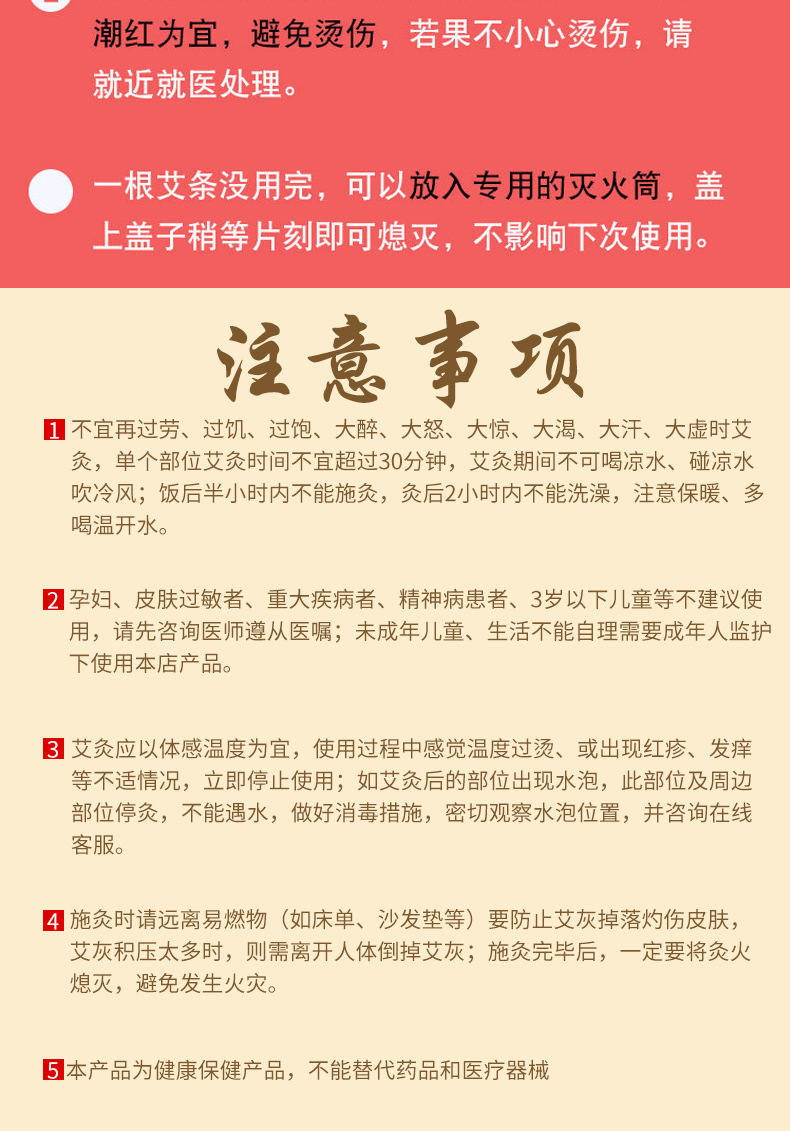 潮红为宜，避免烫伤，若果不小心烫伤，请就近就医处理。

一根艾条没用完，可以放入专用的灭火筒，盖上盖子稍等片刻即可熄灭，不影响下次使用。

注意事项

1 不宜再过劳、过饥、过饱、大醉、大怒、大惊、大渴、大汗、大虚时艾灸，单个部位艾灸时间不宜超过30分钟，艾灸期间不可喝凉水、碰凉水吹冷风；饭后半小时内不能施灸，灸后2小时内不能洗澡，注意保暖、多喝温开水。

2 孕妇、皮肤过敏者、重大疾病者、精神病患者、3岁以下儿童等不建议使用，请先咨询医师遵从医嘱；未成年儿童、生活不能自理需要成年人监护下使用本店产品。

3 艾灸应以体感温度为宜，使用过程中感觉温度过烫、或出现红疹、发痒等不适情况，立即停止使用；如艾灸后的部位出现水泡，此部位及周边部位停灸，不能遇水，做好消毒措施，密切观察水泡位置，并咨询在线客服。

4 施灸时请远离易燃物（如床单、沙发垫等）要防止艾灰掉落灼伤皮肤，艾灰积压太多时，则需离开人体倒掉艾灰；施灸完毕后，一定要将灸火熄灭，避免发生火灾。

5 本产品为健康保健产品，不能替代药品和医疗器械